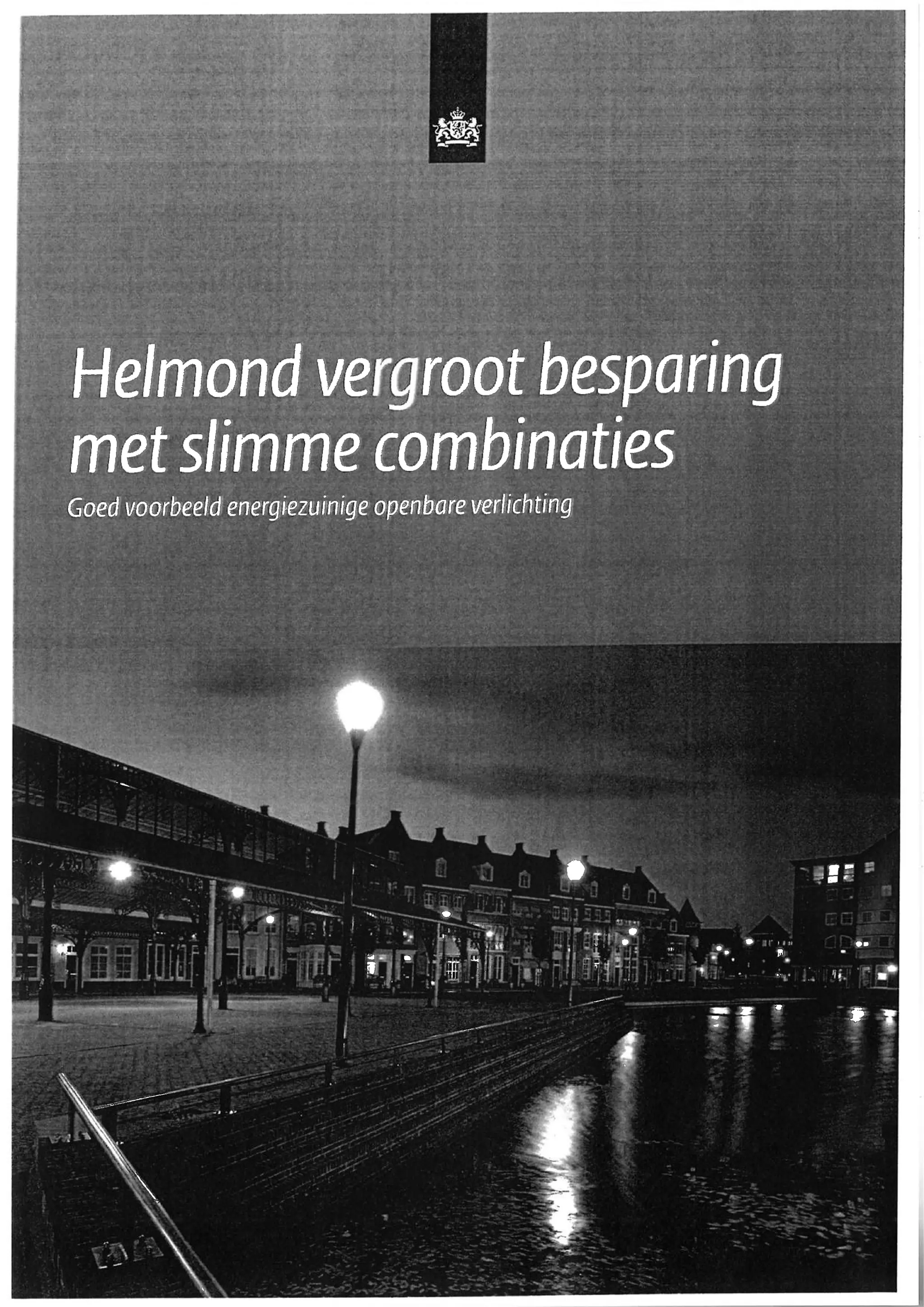 Helmond vergroot besparing met slimme combinaties

Goed voorbeeld energiezuinige openbare verlichting